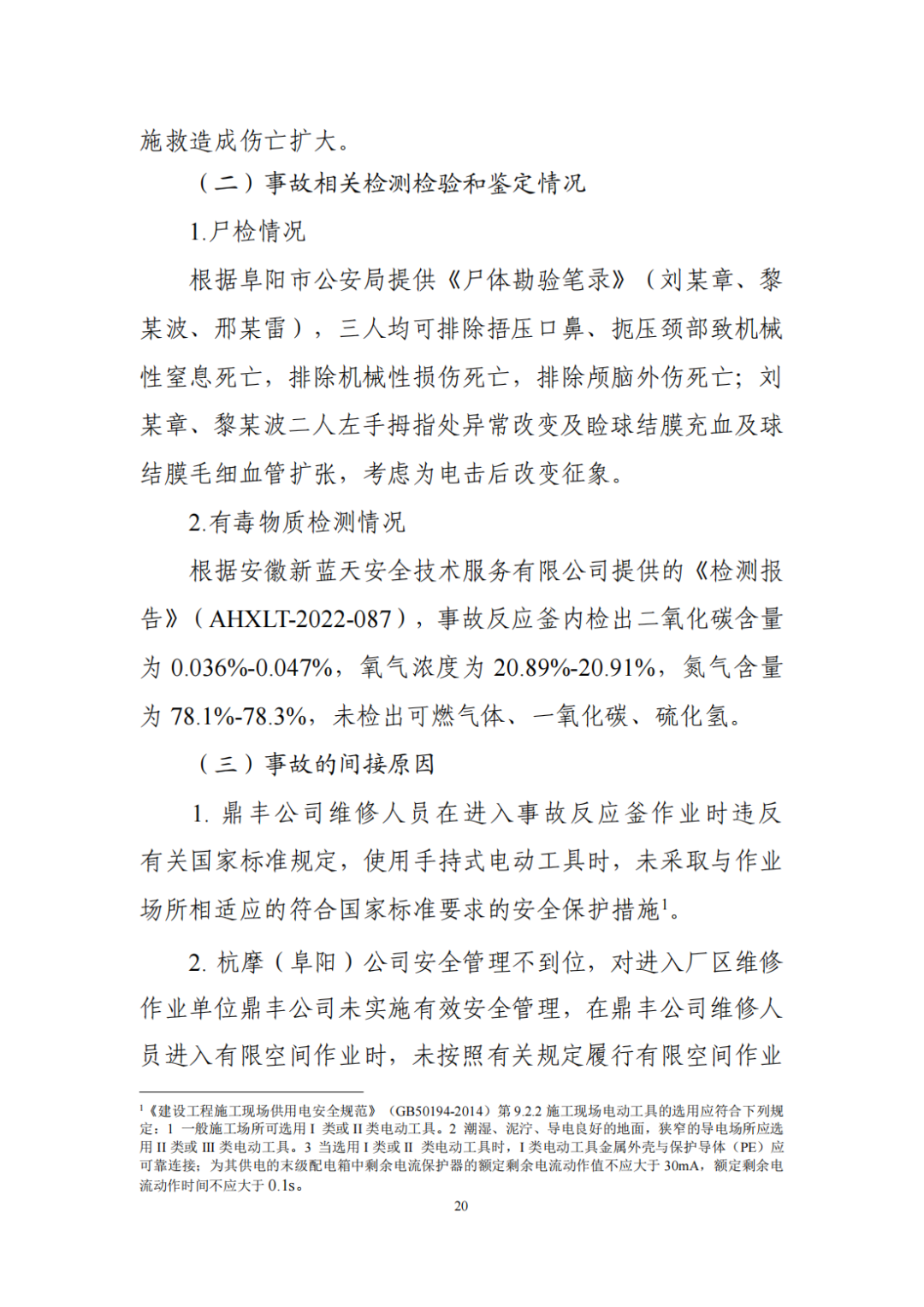 施救造成伤亡扩大。

（二）事故相关检测检验和鉴定情况

1.尸检情况

根据阜阳市公安局提供《尸体勘验笔录》（刘某章、黎某波、邢某雷），三人均可排除捂压口鼻、扼压颈部致机械性窒息死亡，排除机械性损伤死亡，排除颅脑外伤死亡；刘某章、黎某波二人左手拇指处异常改变及睑球结膜充血及球结膜毛细血管扩张，考虑为电击后改变征象。

2.有毒物质检测情况

根据安徽新蓝天安全技术服务有限公司提供的《检测报告》（AHXLT-2022-087），事故反应釜内检出二氧化碳含量为 0.036%-0.047%，氧气浓度为 20.89%-20.91%，氮气含量为 78.1%-78.3%，未检出可燃气体、一氧化碳、硫化氢。

（三）事故的间接原因

1. 鼎丰公司维修人员在进入事故反应釜作业时违反有关国家标准规定，使用手持式电动工具时，未采取与作业场所相适应的符合国家标准要求的安全保护措施$^1$。

2. 杭摩（阜阳）公司安全管理不到位，对进入厂区维修作业单位鼎丰公司未实施有效安全管理，在鼎丰公司维修人员进入有限空间作业时，未按照有关规定履行有限空间作业

$^1$《建设工程施工现场供用电安全规范》（GB50194-2014）第 9.2.2 施工现场电动工具的选用应符合下列规定：1 一般施工场所可选用 I 类或 II 类电动工具。2 潮湿、泥泞、导电良好的地面，狭窄的导电场所应选用 II 类或 III 类电动工具。3 当选用 I 类或 II 类电动工具时，I 类电动工具金属外壳与保护导体（PE）应可靠连接；为其供电的末级配电箱中剩余电流保护器的额定剩余电流动作值不应大于 30mA，额定剩余电流动作时间不应大于 0.1s。

20